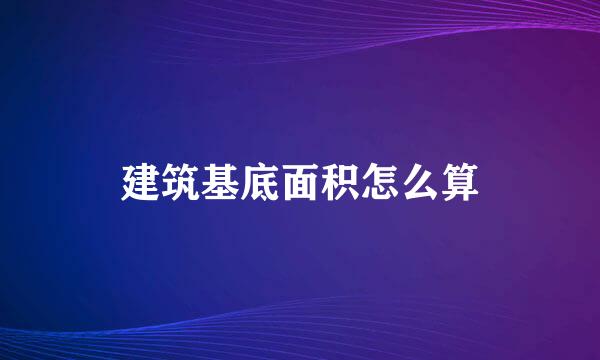 建筑基底面积怎么算